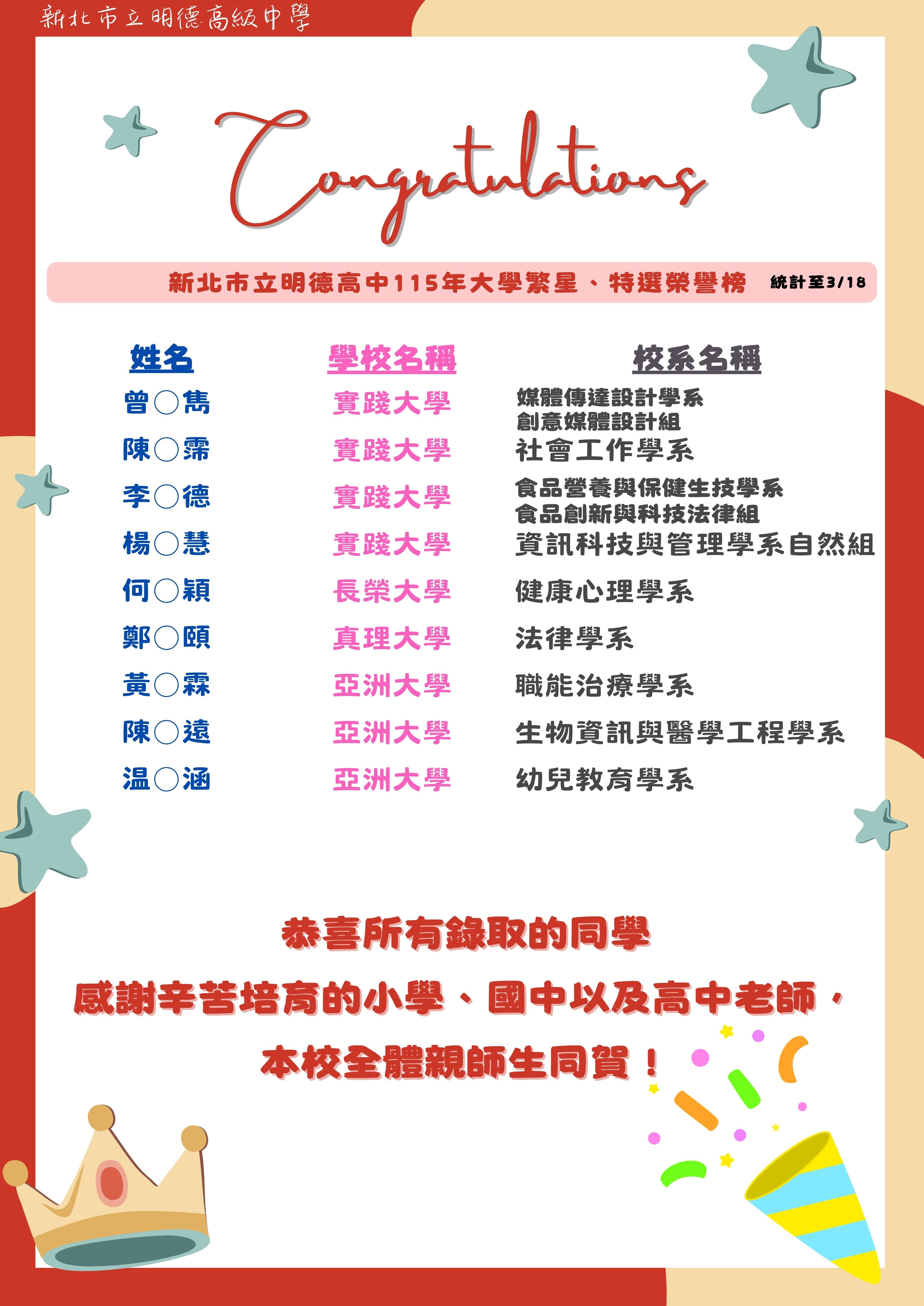 新北市立明德高級中學

Congratulations

新北市立明德高中115年大學繁星、特選榮譽榜 統計至3/18

| 姓名 | 學校名稱 | 校系名稱 |
|---|---|---|
| 曾○雋 | 實踐大學 | 媒體傳達設計學系 創意媒體設計組 |
| 陳○霈 | 實踐大學 | 社會工作學系 |
| 李○德 | 實踐大學 | 食品營養與保健生技學系 食品創新與科技法律組 |
| 楊○慧 | 實踐大學 | 資訊科技與管理學系自然組 |
| 何○穎 | 長榮大學 | 健康心理學系 |
| 鄭○頤 | 真理大學 | 法律學系 |
| 黃○霖 | 亞洲大學 | 職能治療學系 |
| 陳○遠 | 亞洲大學 | 生物資訊與醫學工程學系 |
| 温○涵 | 亞洲大學 | 幼兒教育學系 |

恭喜所有錄取的同學

感謝辛苦培育的小學、國中以及高中老師，

本校全體親師生同賀！